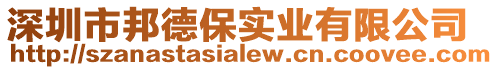 深圳市邦德保实业有限公司
http://szanastasialew.cn.coovee.com